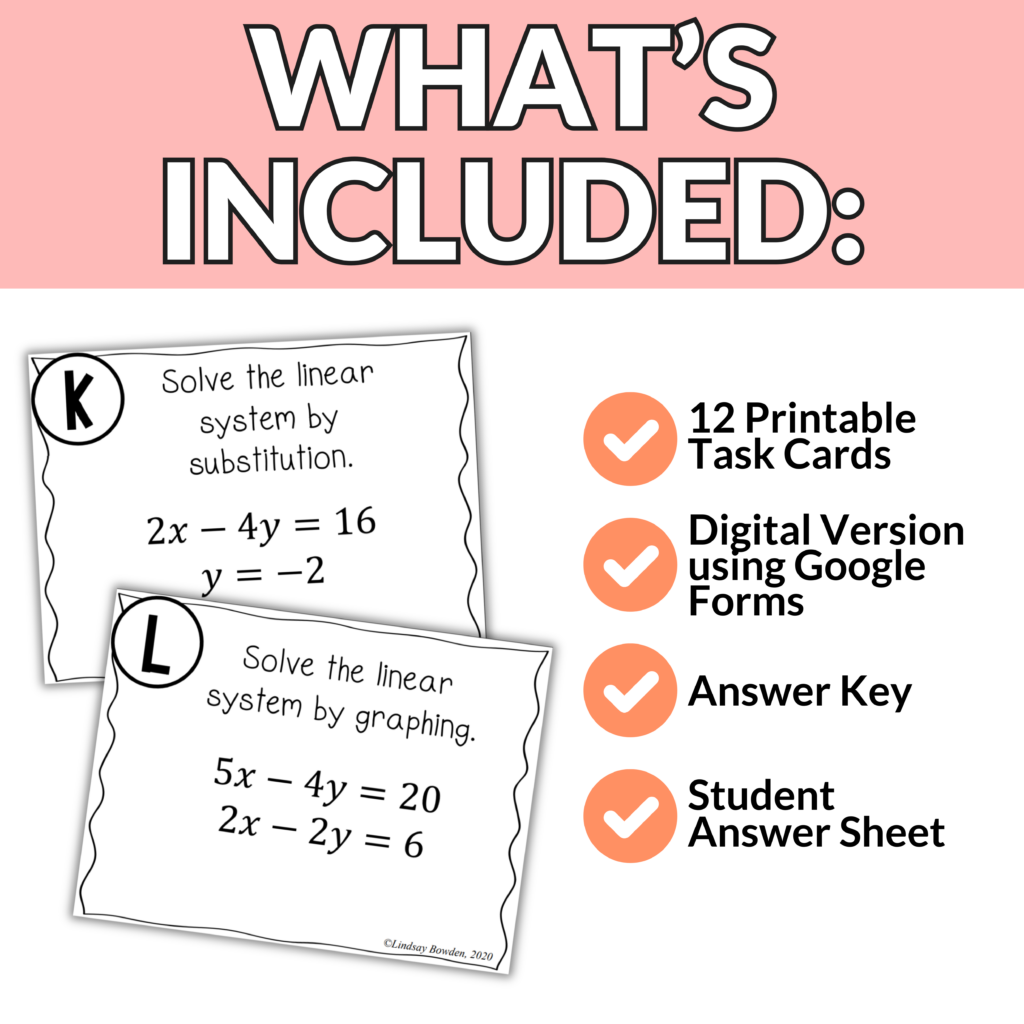 WHAT'S INCLUDED:

K

Solve the linear system by substitution.

$2x - 4y = 16$
$y = -2$

L

Solve the linear system by graphing.

$5x - 4y = 20$
$2x - 2y = 6$

©Lindsay Bowden, 2020

12 Printable Task Cards

Digital Version using Google Forms

Answer Key

Student Answer Sheet